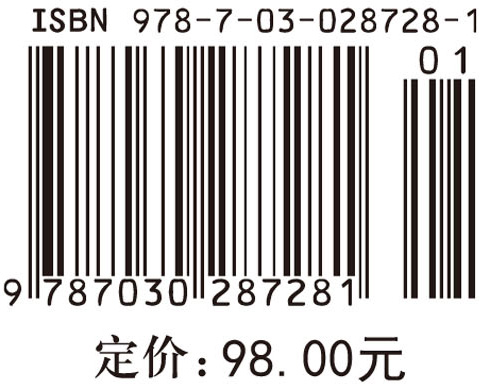 ISBN 978-7-03-028728-1

01

9 787030 287281

定价：98.00元